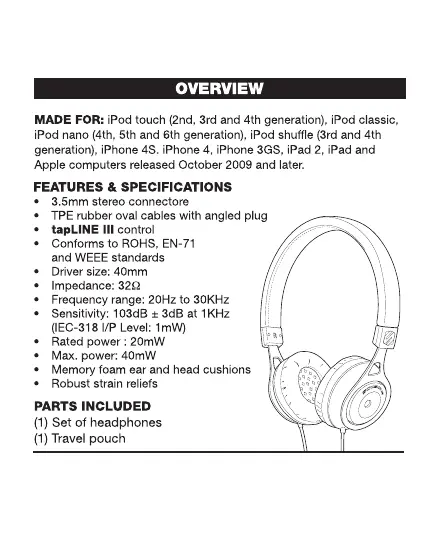 OVERVIEW

MADE FOR: iPod touch (2nd, 3rd and 4th generation), iPod classic, iPod nano (4th, 5th and 6th generation), iPod shuffle (3rd and 4th generation), iPhone 4S. iPhone 4, iPhone 3GS, iPad 2, iPad and Apple computers released October 2009 and later.

FEATURES & SPECIFICATIONS
• 3.5mm stereo connectore
• TPE rubber oval cables with angled plug
• tapLINE III control
• Conforms to ROHS, EN-71 and WEEE standards
• Driver size: 40mm
• Impedance: 32Ω
• Frequency range: 20Hz to 30KHz
• Sensitivity: 103dB ± 3dB at 1KHz (IEC-318 I/P Level: 1mW)
• Rated power : 20mW
• Max. power: 40mW
• Memory foam ear and head cushions
• Robust strain reliefs

PARTS INCLUDED
(1) Set of headphones
(1) Travel pouch